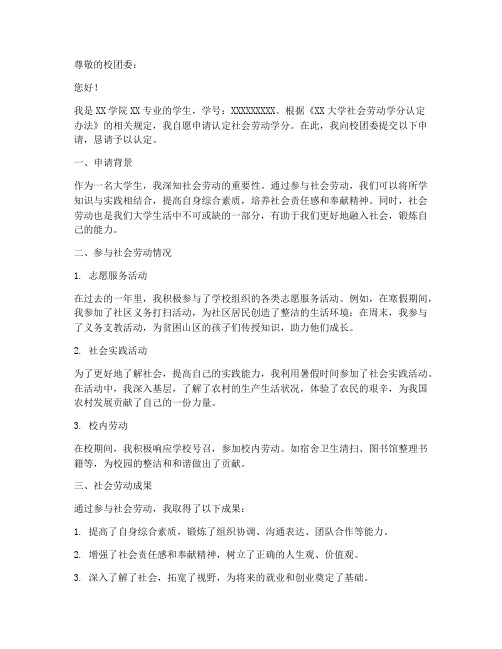 尊敬的校团委：

您好！

我是 XX 学院 XX 专业的学生，学号：XXXXXXXXX。根据《XX 大学社会劳动学分认定办法》的相关规定，我自愿申请认定社会劳动学分。在此，我向校团委提交以下申请，恳请予以认定。

一、申请背景

作为一名大学生，我深知社会劳动的重要性。通过参与社会劳动，我们可以将所学知识与实践相结合，提高自身综合素质，培养社会责任感和奉献精神。同时，社会劳动也是我们大学生活中不可或缺的一部分，有助于我们更好地融入社会，锻炼自己的能力。

二、参与社会劳动情况

1. 志愿服务活动

在过去的一年里，我积极参与了学校组织的各类志愿服务活动。例如，在寒假期间，我参加了社区义务打扫活动，为社区居民创造了整洁的生活环境；在周末，我参与了义务支教活动，为贫困山区的孩子们传授知识，助力他们成长。

2. 社会实践活动

为了更好地了解社会，提高自己的实践能力，我利用暑假时间参加了社会实践活动。在活动中，我深入基层，了解了农村的生产生活状况，体验了农民的艰辛，为我国农村发展贡献了自己的一份力量。

3. 校内劳动

在校期间，我积极响应学校号召，参加校内劳动。如宿舍卫生清扫、图书馆整理书籍等，为校园的整洁和和谐做出了贡献。

三、社会劳动成果

通过参与社会劳动，我取得了以下成果：

1. 提高了自身综合素质，锻炼了组织协调、沟通表达、团队合作等能力。

2. 增强了社会责任感和奉献精神，树立了正确的人生观、价值观。

3. 深入了解了社会，拓宽了视野，为将来的就业和创业奠定了基础。